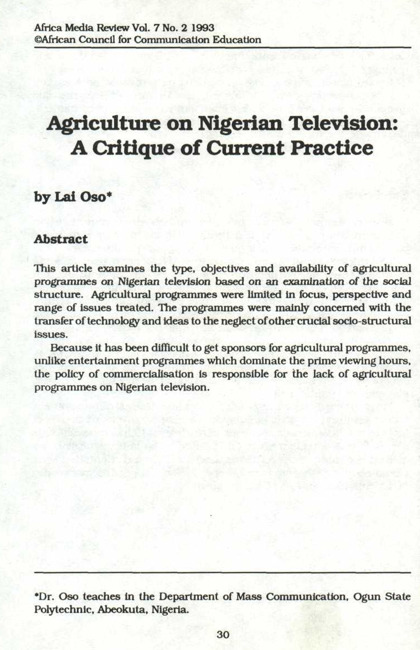 Africa Media Review Vol. 7 No. 2 1993
©African Council for Communication Education

Agriculture on Nigerian Television: A Critique of Current Practice

by Lai Oso*

Abstract

This article examines the type, objectives and availability of agricultural programmes on Nigerian television based on an examination of the social structure. Agricultural programmes were limited in focus, perspective and range of issues treated. The programmes were mainly concerned with the transfer of technology and ideas to the neglect of other crucial socio-structural issues.

Because it has been difficult to get sponsors for agricultural programmes, unlike entertainment programmes which dominate the prime viewing hours, the policy of commercialisation is responsible for the lack of agricultural programmes on Nigerian television.

*Dr. Oso teaches in the Department of Mass Communication, Ogun State Polytechnic, Abeokuta, Nigeria.

30